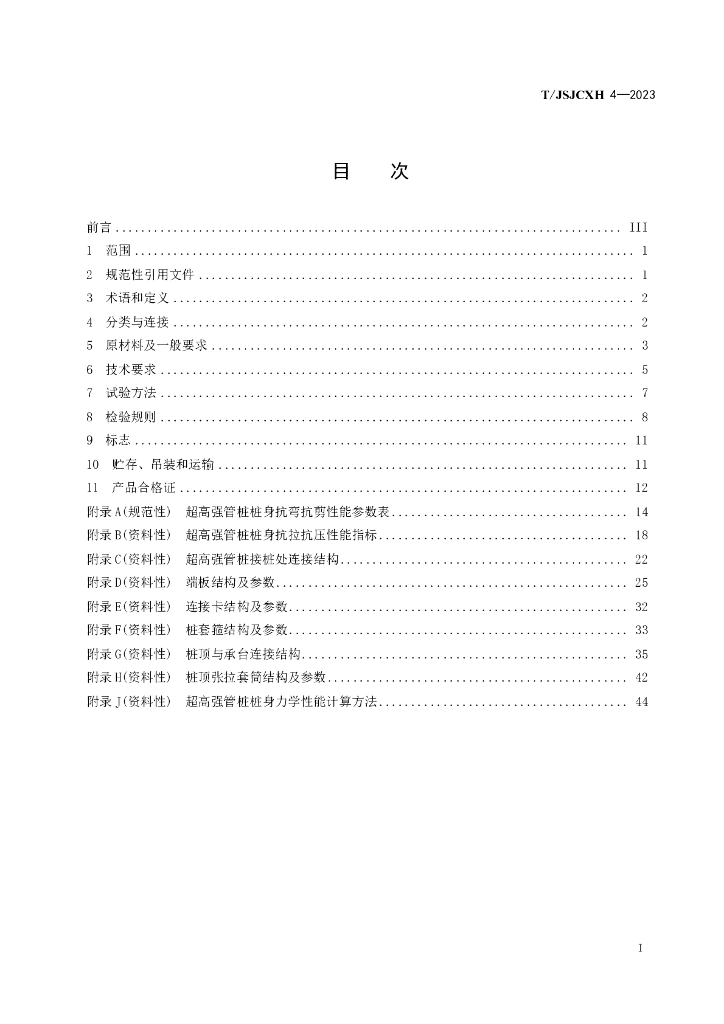 T/JSJCXH 4—2023

目 次

前言 III
1 范围 1
2 规范性引用文件 1
3 术语和定义 2
4 分类与连接 2
5 原材料及一般要求 3
6 技术要求 5
7 试验方法 7
8 检验规则 8
9 标志 11
10 贮存、吊装和运输 11
11 产品合格证 12
附录A(规范性) 超高强管桩桩身抗弯抗剪性能参数表 14
附录B(资料性) 超高强管桩桩身抗拉抗压性能指标 18
附录C(资料性) 超高强管桩接桩处连接结构 22
附录D(资料性) 端板结构及参数 25
附录E(资料性) 连接卡结构及参数 32
附录F(资料性) 桩套箍结构及参数 33
附录G(资料性) 桩顶与承台连接结构 35
附录H(资料性) 桩顶张拉套筒结构及参数 42
附录J(资料性) 超高强管桩桩身力学性能计算方法 44

I